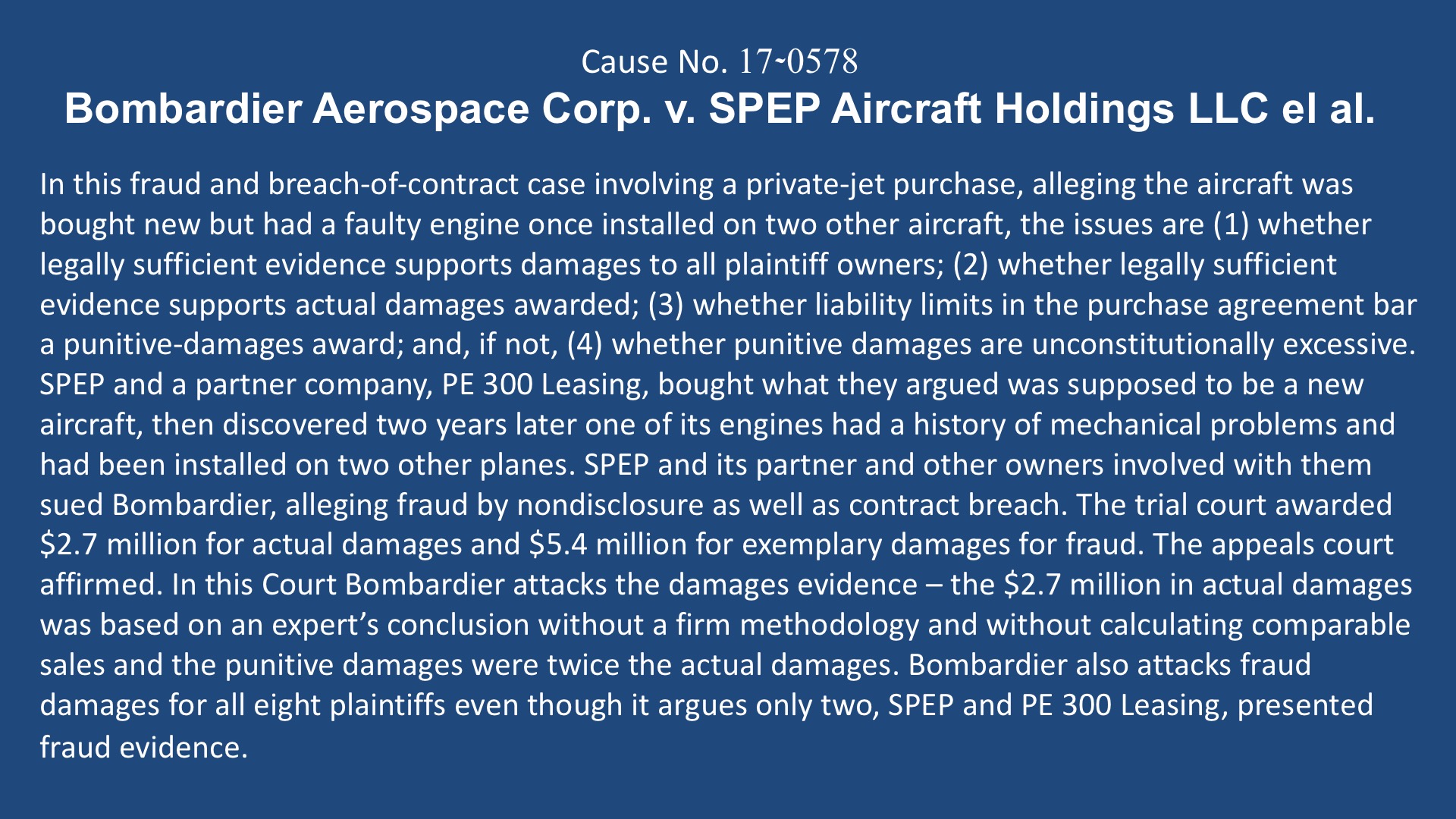 Cause No. 17-0578
Bombardier Aerospace Corp. v. SPEP Aircraft Holdings LLC el al.

In this fraud and breach-of-contract case involving a private-jet purchase, alleging the aircraft was bought new but had a faulty engine once installed on two other aircraft, the issues are (1) whether legally sufficient evidence supports damages to all plaintiff owners; (2) whether legally sufficient evidence supports actual damages awarded; (3) whether liability limits in the purchase agreement bar a punitive-damages award; and, if not, (4) whether punitive damages are unconstitutionally excessive. SPEP and a partner company, PE 300 Leasing, bought what they argued was supposed to be a new aircraft, then discovered two years later one of its engines had a history of mechanical problems and had been installed on two other planes. SPEP and its partner and other owners involved with them sued Bombardier, alleging fraud by nondisclosure as well as contract breach. The trial court awarded \$2.7 million for actual damages and \$5.4 million for exemplary damages for fraud. The appeals court affirmed. In this Court Bombardier attacks the damages evidence – the \$2.7 million in actual damages was based on an expert's conclusion without a firm methodology and without calculating comparable sales and the punitive damages were twice the actual damages. Bombardier also attacks fraud damages for all eight plaintiffs even though it argues only two, SPEP and PE 300 Leasing, presented fraud evidence.